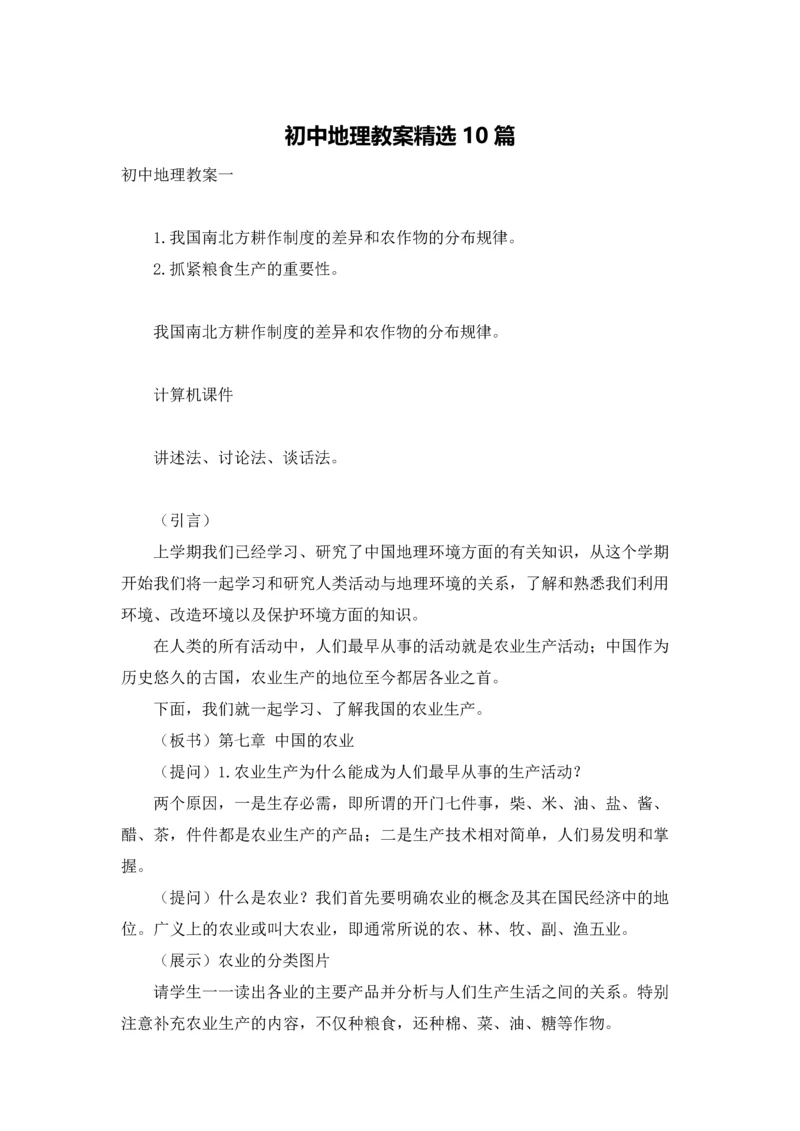 初中地理教案精选10篇

初中地理教案一

1.我国南北方耕作制度的差异和农作物的分布规律。
2.抓紧粮食生产的重要性。

我国南北方耕作制度的差异和农作物的分布规律。

计算机课件

讲述法、讨论法、谈话法。

（引言）

上学期我们已经学习、研究了中国地理环境方面的有关知识，从这个学期开始我们将一起学习和研究人类活动与地理环境的关系，了解和熟悉我们利用环境、改造环境以及保护环境方面的知识。

在人类的所有活动中，人们最早从事的活动就是农业生产活动；中国作为历史悠久的古国，农业生产的地位至今都居各业之首。

下面，我们就一起学习、了解我国的农业生产。

（板书）第七章 中国的农业

（提问）1.农业生产为什么能成为人们最早从事的生产活动？

两个原因，一是生存必需，即所谓的开门七件事，柴、米、油、盐、酱、醋、茶，件件都是农业生产的产品；二是生产技术相对简单，人们易发明和掌握。

（提问）什么是农业？我们首先要明确农业的概念及其在国民经济中的地位。广义上的农业或叫大农业，即通常所说的农、林、牧、副、渔五业。

（展示）农业的分类图片

请学生一一读出各业的主要产品并分析与人们生产生活之间的关系。特别注意补充农业生产的内容，不仅种粮食，还种棉、菜、油、糖等作物。